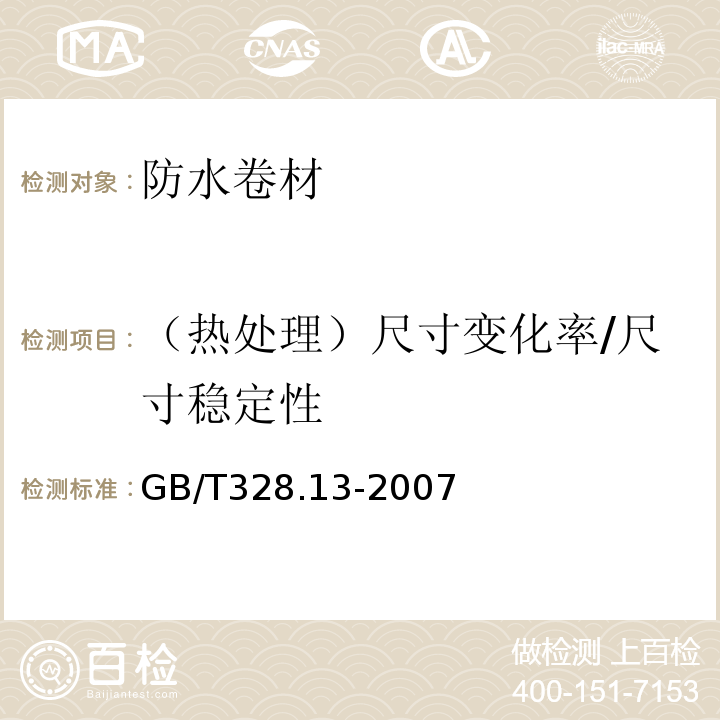 MA CNAS AC ilac-MRA

检测对象：防水卷材

检测项目：（热处理）尺寸变化率/尺寸稳定性

检测标准：GB/T328.13-2007

百检
Baijiantest.com

做检测 上百检
400-151-7153